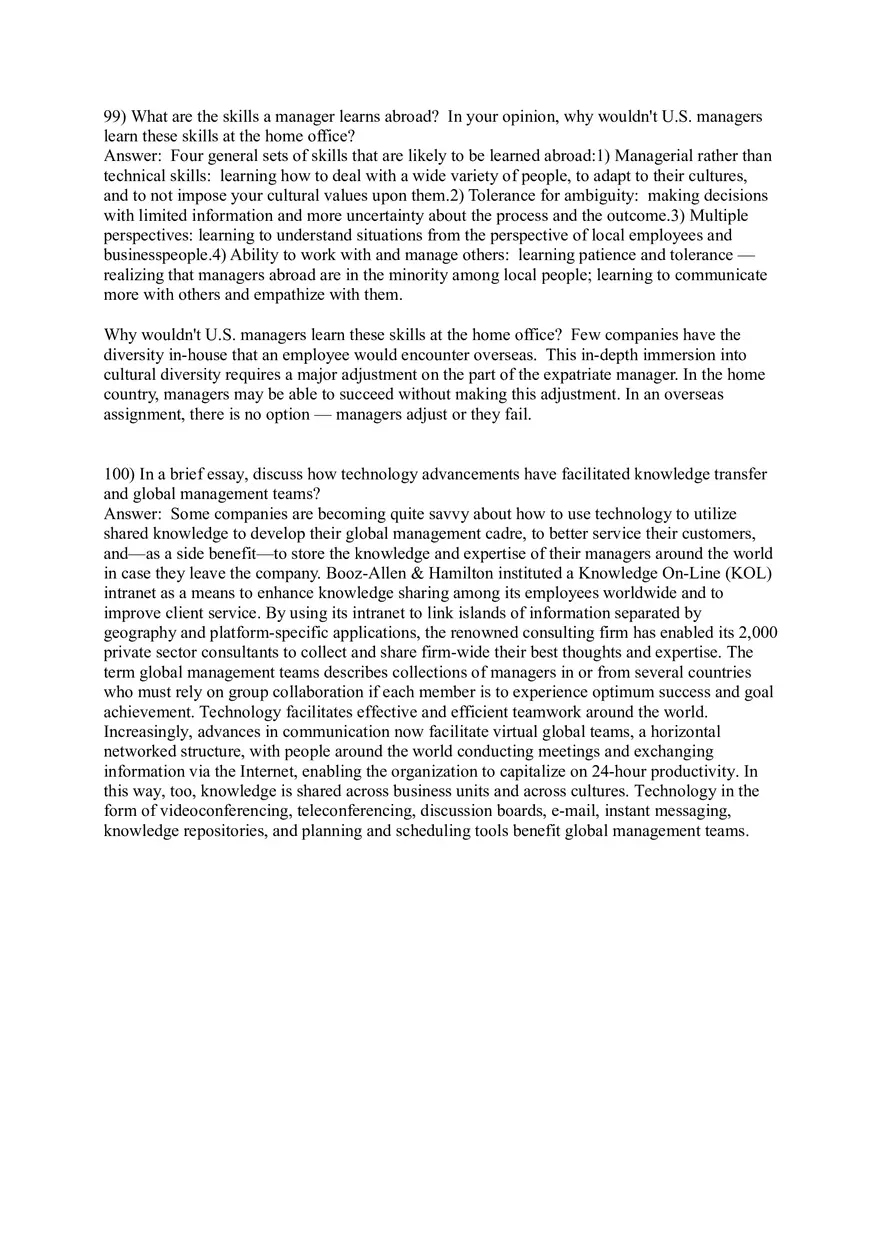 99) What are the skills a manager learns abroad? In your opinion, why wouldn't U.S. managers learn these skills at the home office?
Answer: Four general sets of skills that are likely to be learned abroad:1) Managerial rather than technical skills: learning how to deal with a wide variety of people, to adapt to their cultures, and to not impose your cultural values upon them.2) Tolerance for ambiguity: making decisions with limited information and more uncertainty about the process and the outcome.3) Multiple perspectives: learning to understand situations from the perspective of local employees and businesspeople.4) Ability to work with and manage others: learning patience and tolerance — realizing that managers abroad are in the minority among local people; learning to communicate more with others and empathize with them.

Why wouldn't U.S. managers learn these skills at the home office? Few companies have the diversity in-house that an employee would encounter overseas. This in-depth immersion into cultural diversity requires a major adjustment on the part of the expatriate manager. In the home country, managers may be able to succeed without making this adjustment. In an overseas assignment, there is no option — managers adjust or they fail.

100) In a brief essay, discuss how technology advancements have facilitated knowledge transfer and global management teams?
Answer: Some companies are becoming quite savvy about how to use technology to utilize shared knowledge to develop their global management cadre, to better service their customers, and—as a side benefit—to store the knowledge and expertise of their managers around the world in case they leave the company. Booz-Allen & Hamilton instituted a Knowledge On-Line (KOL) intranet as a means to enhance knowledge sharing among its employees worldwide and to improve client service. By using its intranet to link islands of information separated by geography and platform-specific applications, the renowned consulting firm has enabled its 2,000 private sector consultants to collect and share firm-wide their best thoughts and expertise. The term global management teams describes collections of managers in or from several countries who must rely on group collaboration if each member is to experience optimum success and goal achievement. Technology facilitates effective and efficient teamwork around the world. Increasingly, advances in communication now facilitate virtual global teams, a horizontal networked structure, with people around the world conducting meetings and exchanging information via the Internet, enabling the organization to capitalize on 24-hour productivity. In this way, too, knowledge is shared across business units and across cultures. Technology in the form of videoconferencing, teleconferencing, discussion boards, e-mail, instant messaging, knowledge repositories, and planning and scheduling tools benefit global management teams.